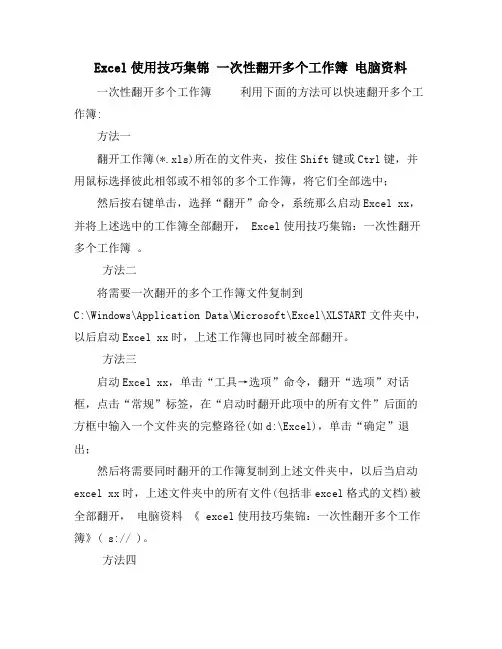 Excel 使用技巧集锦 一次性翻开多个工作簿 电脑资料

一次性翻开多个工作簿　　利用下面的方法可以快速翻开多个工作簿:

方法一

翻开工作簿(*.xls)所在的文件夹，按住 Shift 键或 Ctrl 键，并用鼠标选择彼此相邻或不相邻的多个工作簿，将它们全部选中;

然后按右键单击，选择“翻开”命令，系统那么启动 Excel xx，并将上述选中的工作簿全部翻开， Excel 使用技巧集锦：一次性翻开多个工作簿 。

方法二

将需要一次翻开的多个工作簿文件复制到 C:\Windows\Application Data\Microsoft\Excel\XLSTART 文件夹中，以后启动 Excel xx 时，上述工作簿也同时被全部翻开。

方法三

启动 Excel xx，单击“工具→选项”命令，翻开“选项”对话框，点击“常规”标签，在“启动时翻开此项中的所有文件”后面的方框中输入一个文件夹的完整路径(如 d:\Excel)，单击“确定”退出;

然后将需要同时翻开的工作簿复制到上述文件夹中，以后当启动 excel xx 时，上述文件夹中的所有文件(包括非 excel 格式的文档)被全部翻开， 电脑资料 《 excel 使用技巧集锦：一次性翻开多个工作簿》( s:// )。

方法四